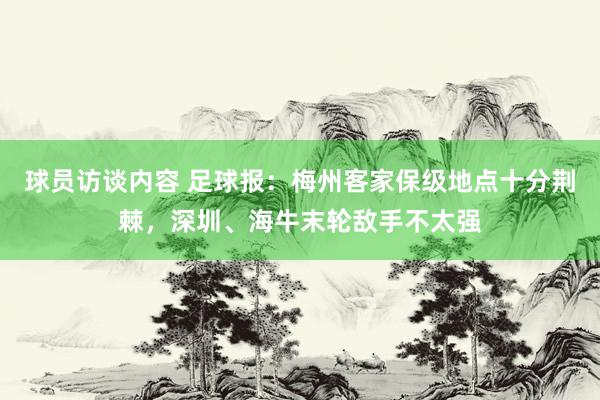 球员访谈内容 足球报：梅州客家保级地点十分荆棘，深圳、海牛末轮敌手不太强